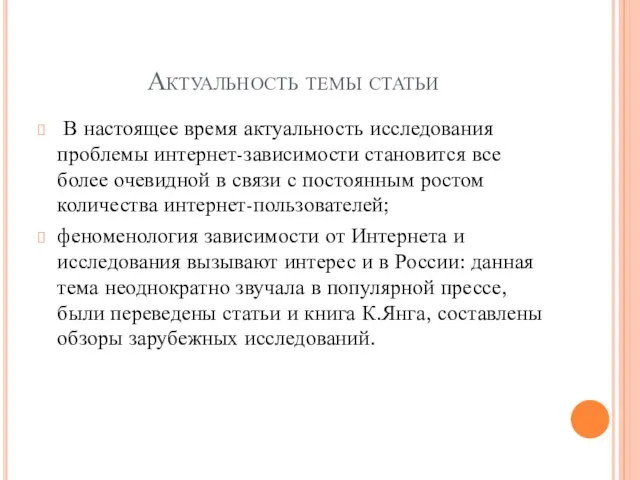 Актуальность темы статьи

 В настоящее время актуальность исследования проблемы интернет-зависимости становится все более очевидной в связи с постоянным ростом количества интернет-пользователей;

феноменология зависимости от Интернета и исследования вызывают интерес и в России: данная тема неоднократно звучала в популярной прессе, были переведены статьи и книга К.Янга, составлены обзоры зарубежных исследований.